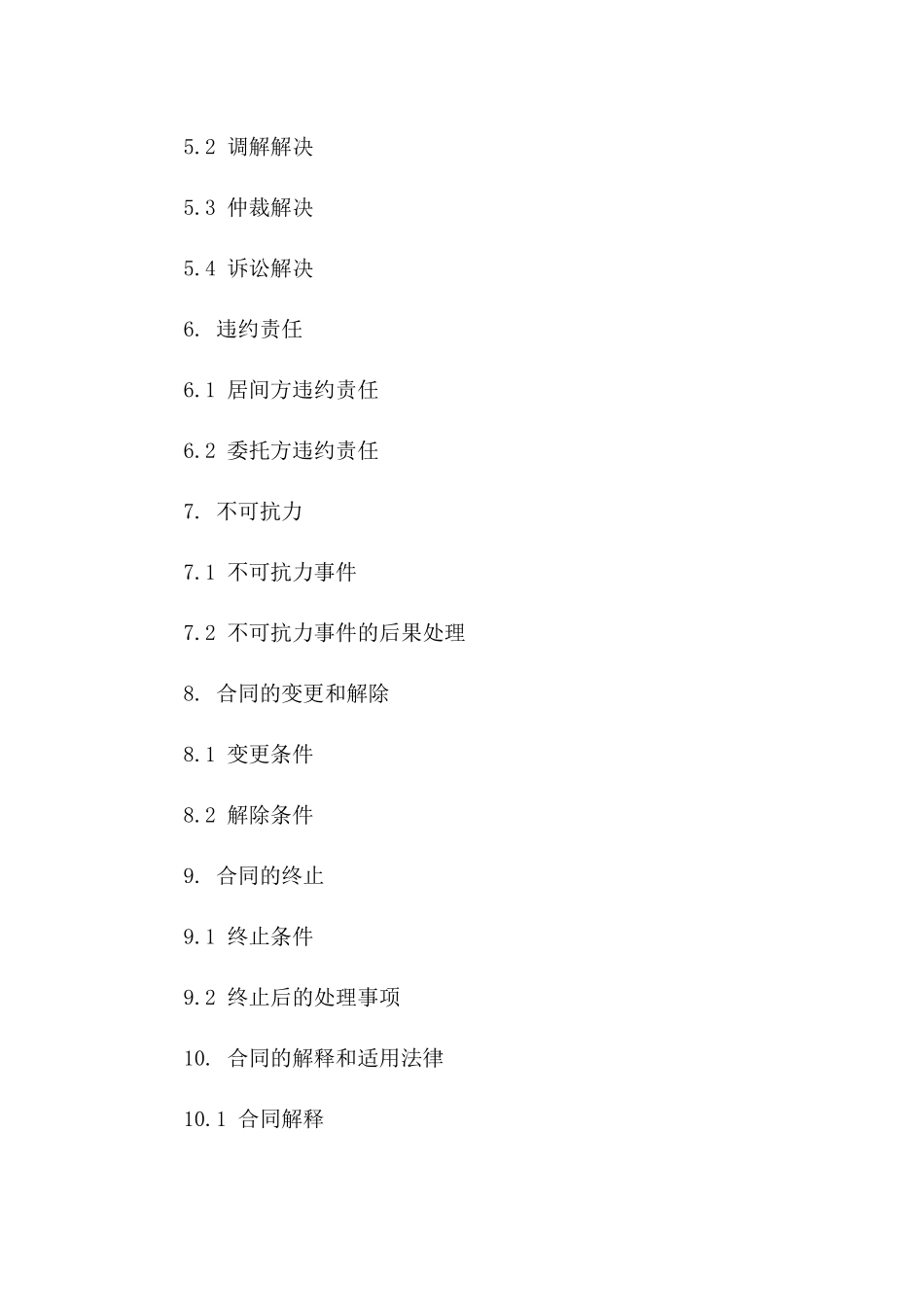 5.2 调解解决

5.3 仲裁解决

5.4 诉讼解决

6. 违约责任

6.1 居间方违约责任

6.2 委托方违约责任

7. 不可抗力

7.1 不可抗力事件

7.2 不可抗力事件的后果处理

8. 合同的变更和解除

8.1 变更条件

8.2 解除条件

9. 合同的终止

9.1 终止条件

9.2 终止后的处理事项

10. 合同的解释和适用法律

10.1 合同解释